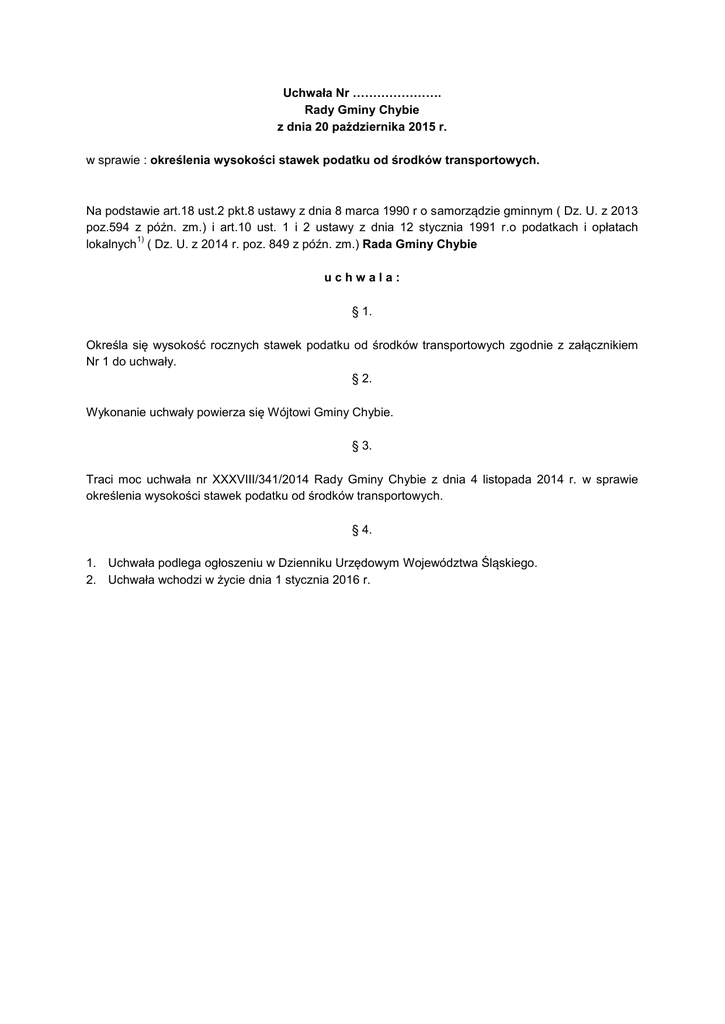 Uchwała Nr ………………….
Rady Gminy Chybie
z dnia 20 października 2015 r.

w sprawie : określenia wysokości stawek podatku od środków transportowych.

Na podstawie art.18 ust.2 pkt.8 ustawy z dnia 8 marca 1990 r o samorządzie gminnym ( Dz. U. z 2013 poz.594 z późn. zm.) i art.10 ust. 1 i 2 ustawy z dnia 12 stycznia 1991 r.o podatkach i opłatach lokalnych$^{1)}$ ( Dz. U. z 2014 r. poz. 849 z późn. zm.) Rada Gminy Chybie

u c h w a l a :

§ 1.

Określa się wysokość rocznych stawek podatku od środków transportowych zgodnie z załącznikiem Nr 1 do uchwały.

§ 2.

Wykonanie uchwały powierza się Wójtowi Gminy Chybie.

§ 3.

Traci moc uchwała nr XXXVIII/341/2014 Rady Gminy Chybie z dnia 4 listopada 2014 r. w sprawie określenia wysokości stawek podatku od środków transportowych.

§ 4.

1. Uchwała podlega ogłoszeniu w Dzienniku Urzędowym Województwa Śląskiego.
2. Uchwała wchodzi w życie dnia 1 stycznia 2016 r.